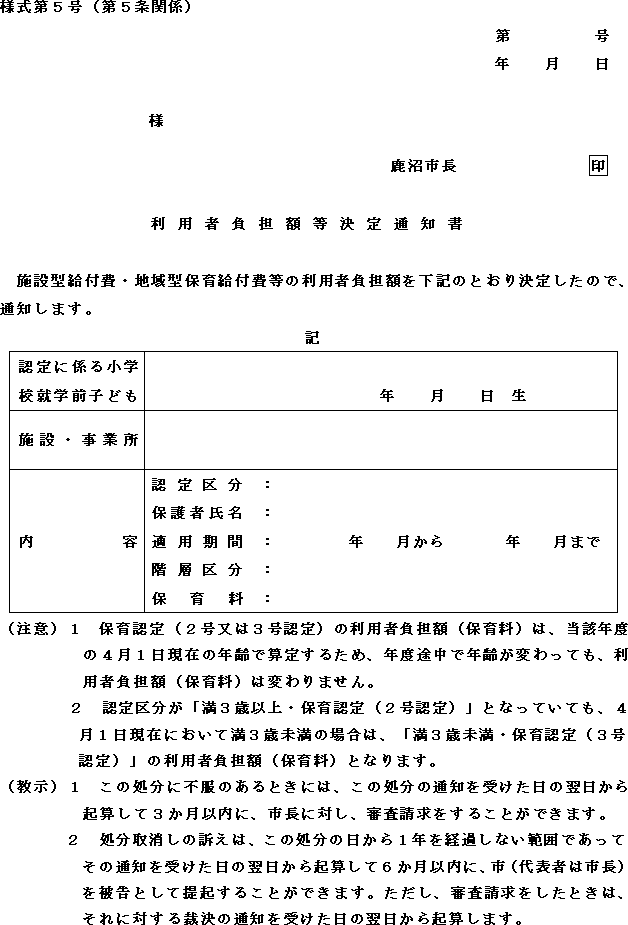 様式第５号（第５条関係）

第　　号
年　月　日

様

鹿沼市長　　印

利用者負担額等決定通知書

施設型給付費・地域型保育給付費等の利用者負担額を下記のとおり決定したので、通知します。

記

| 認定に係る小学校就学前子ども | 年　月　日生 |
|---|---|
| 施設・事業所 | |
| 内　容 | 認定区分：<br>保護者氏名：<br>適用期間：　年　月から　年　月まで<br>階層区分：<br>保育料： |

（注意）１　保育認定（２号又は３号認定）の利用者負担額（保育料）は、当該年度の４月１日現在の年齢で算定するため、年度途中で年齢が変わっても、利用者負担額（保育料）は変わりません。
２　認定区分が「満３歳以上・保育認定（２号認定）」となっていても、４月１日現在において満３歳未満の場合は、「満３歳未満・保育認定（３号認定）」の利用者負担額（保育料）となります。
（教示）１　この処分に不服のあるときには、この処分の通知を受けた日の翌日から起算して３か月以内に、市長に対し、審査請求をすることができます。
２　処分取消しの訴えは、この処分の日から１年を経過しない範囲であってその通知を受けた日の翌日から起算して６か月以内に、市（代表者は市長）を被告として提起することができます。ただし、審査請求をしたときは、それに対する裁決の通知を受けた日の翌日から起算します。